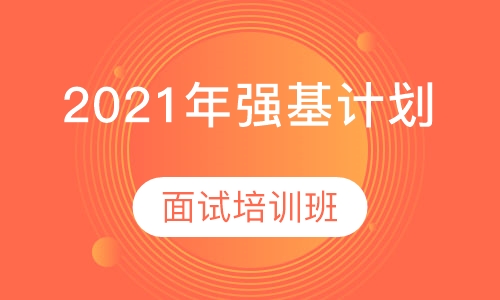 2021年强基计划

面试培训班